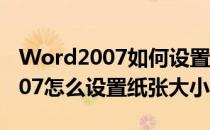 Word2007如何设置
07怎么设置纸张大小